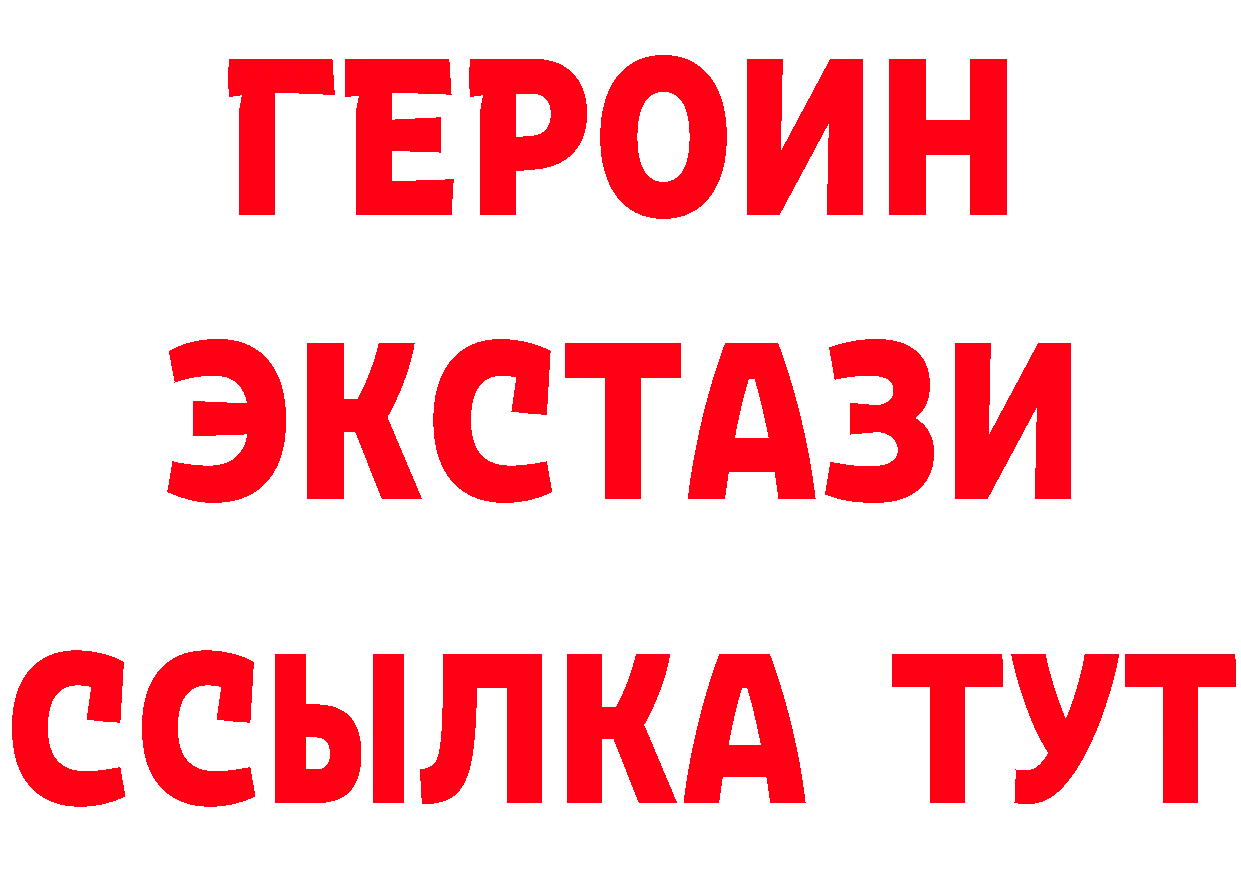 ГЕРОИН
ЭКСТАЗИ
ССЫЛКА ТУТ